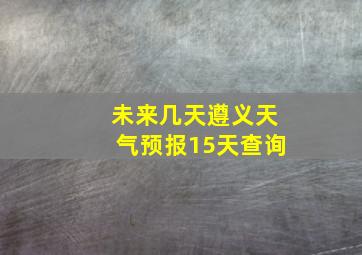 未来几天遵义天气预报15天查询